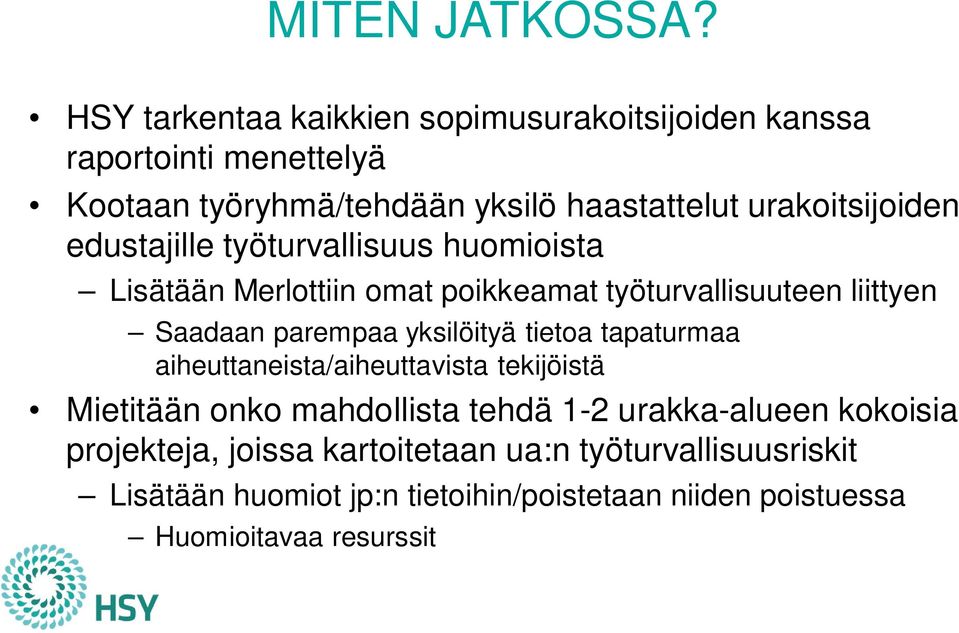 MITEN JATKOSSA?

• HSY tarkentaa kaikkien sopimusurakoitsijoiden kanssa raportointi menettelyä

• Kootaan työryhmä/tehdään yksilö haastattelut urakoitsijoiden edustajille työturvallisuus huomioista

– Lisätään Merlottiin omat poikkeamat työturvallisuuteen liittyen

– Saadaan parempaa yksilöityä tietoa tapaturmaa aiheuttaneista/aiheuttavista tekijöistä

• Mietitään onko mahdollista tehdä 1-2 urakka-alueen kokoisia projekteja, joissa kartoitetaan ua:n työturvallisuusriskit

– Lisätään huomiot jp:n tietoihin/poistetaan niiden poistuessa

– Huomioitavaa resurssit

HSY